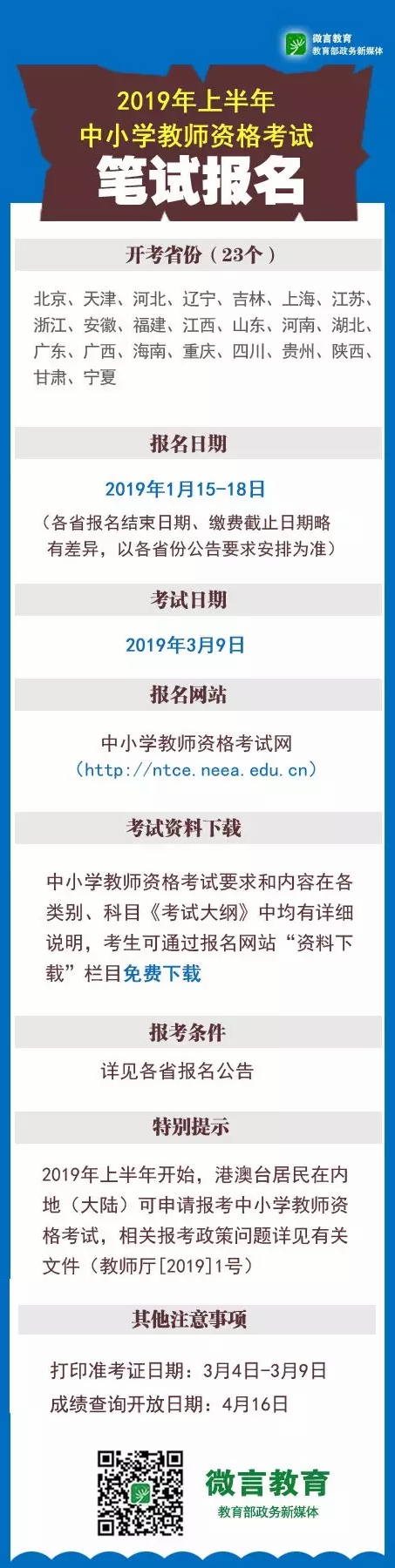 微言教育
教育部政务新媒体

2019年上半年
中小学教师资格考试
笔试报名

开考省份（23个）

北京、天津、河北、辽宁、吉林、上海、江苏、浙江、安徽、福建、江西、山东、河南、湖北、广东、广西、海南、重庆、四川、贵州、陕西、甘肃、宁夏

报名日期

2019年1月15-18日
（各省报名结束日期、缴费截止日期略有差异，以各省份公告要求安排为准）

考试日期

2019年3月9日

报名网站

中小学教师资格考试网
（http://ntce.neea.edu.cn）

考试资料下载

中小学教师资格考试要求和内容在各类别、科目《考试大纲》中均有详细说明，考生可通过报名网站“资料下载”栏目免费下载

报考条件

详见各省报名公告

特别提示

2019年上半年开始，港澳台居民在内地（大陆）可申请报考中小学教师资格考试，相关报考政策问题详见有关文件（教师厅[2019]1号）

其他注意事项

打印准考证日期：3月4日-3月9日
成绩查询开放日期：4月16日

微言教育
教育部政务新媒体